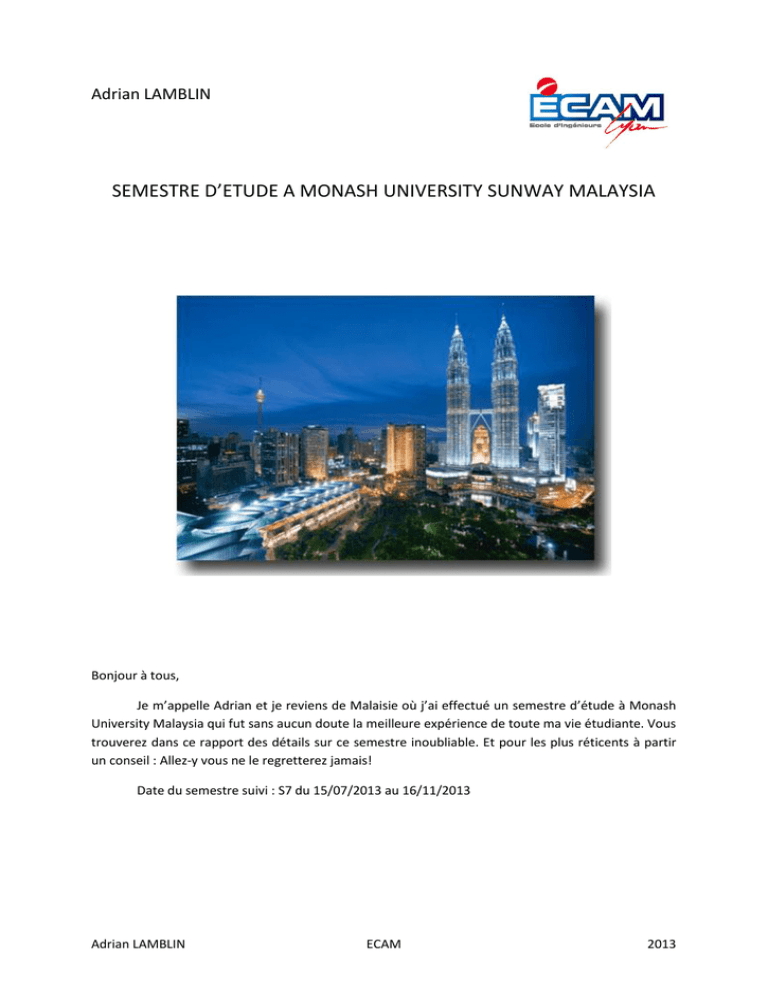 Adrian LAMBLIN

ECAM
Ecole d'ingénieurs
Lyon

SEMESTRE D'ETUDE A MONASH UNIVERSITY SUNWAY MALAYSIA

Bonjour à tous,

Je m'appelle Adrian et je reviens de Malaisie où j'ai effectué un semestre d'étude à Monash University Malaysia qui fut sans aucun doute la meilleure expérience de toute ma vie étudiante. Vous trouverez dans ce rapport des détails sur ce semestre inoubliable. Et pour les plus réticents à partir un conseil : Allez-y vous ne le regretterez jamais!

Date du semestre suivi : S7 du 15/07/2013 au 16/11/2013

Adrian LAMBLIN ECAM 2013